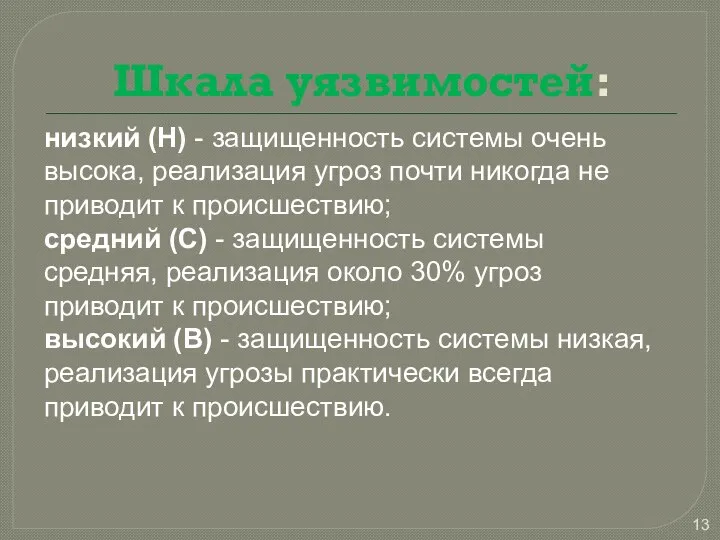 Шкала уязвимостей:

низкий (Н) - защищенность системы очень высока, реализация угроз почти никогда не приводит к происшествию;
средний (С) - защищенность системы средняя, реализация около 30% угроз приводит к происшествию;
высокий (В) - защищенность системы низкая, реализация угрозы практически всегда приводит к происшествию.

13